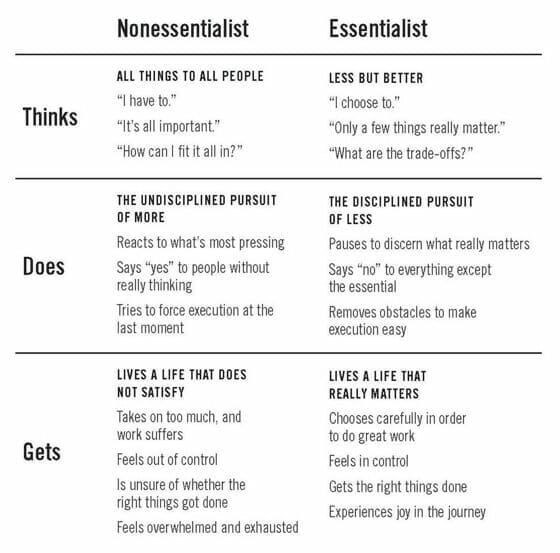 |  | Nonessentialist | Essentialist |
|---|---|---|
| Thinks | ALL THINGS TO ALL PEOPLE<br>“I have to.”<br>“It’s all important.”<br>“How can I fit it all in?” | LESS BUT BETTER<br>“I choose to.”<br>“Only a few things really matter.”<br>“What are the trade-offs?” |
| Does | THE UNDISCIPLINED PURSUIT OF MORE<br>Reacts to what’s most pressing<br>Says “yes” to people without really thinking<br>Tries to force execution at the last moment | THE DISCIPLINED PURSUIT OF LESS<br>Pauses to discern what really matters<br>Says “no” to everything except the essential<br>Removes obstacles to make execution easy |
| Gets | LIVES A LIFE THAT DOES NOT SATISFY<br>Takes on too much, and work suffers<br>Feels out of control<br>Is unsure of whether the right things got done<br>Feels overwhelmed and exhausted | LIVES A LIFE THAT REALLY MATTERS<br>Chooses carefully in order to do great work<br>Feels in control<br>Gets the right things done<br>Experiences joy in the journey |